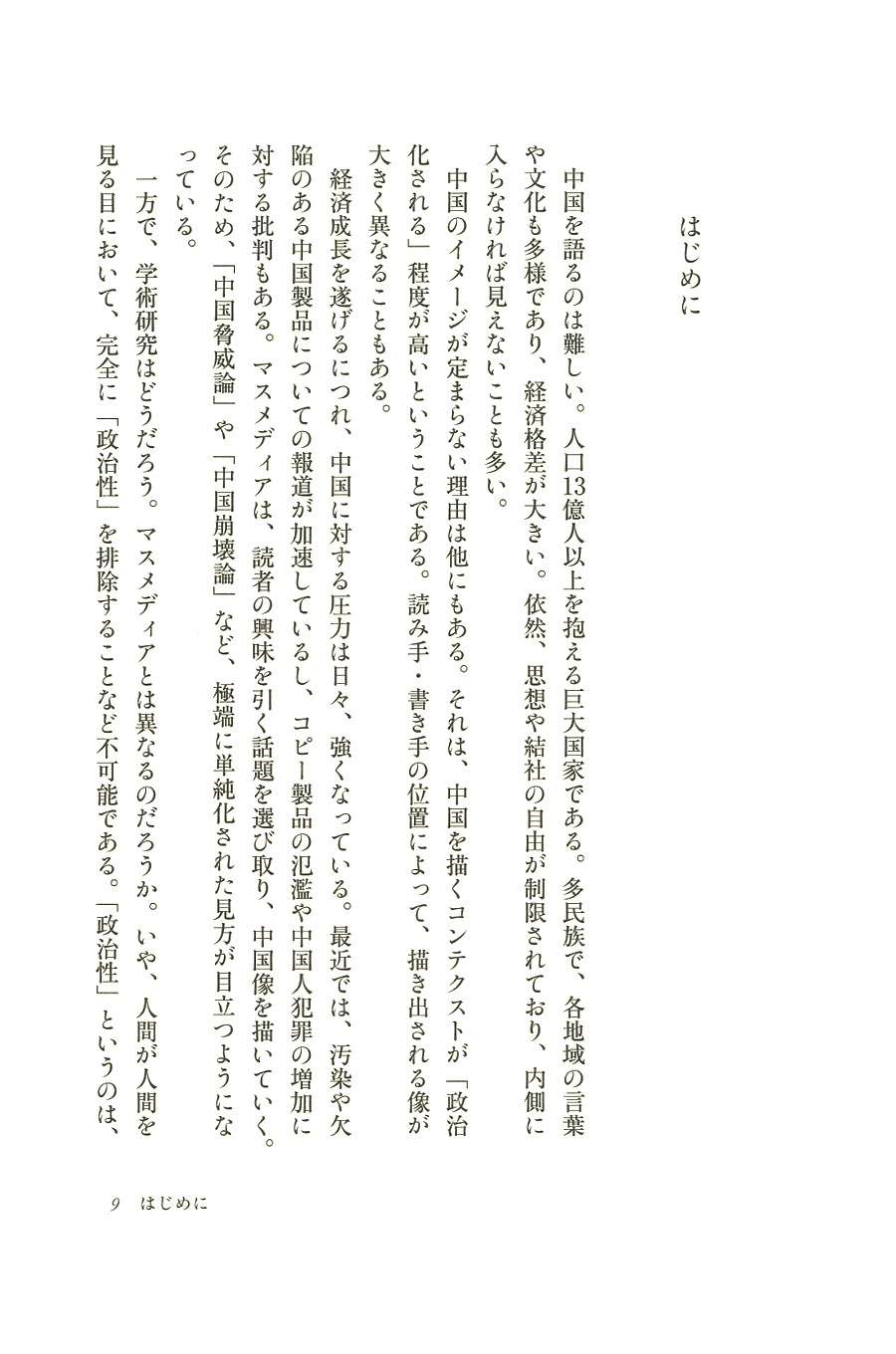 はじめに

中国を語るのは難しい。人口13億人以上を抱える巨大国家である。多民族で、各地域の言葉や文化も多様であり、経済格差が大きい。依然、思想や結社の自由が制限されており、内側に入らなければ見えないことも多い。

中国のイメージが定まらない理由は他にもある。それは、中国を描くコンテクストが「政治化される」程度が高いということである。読み手・書き手の位置によって、描き出される像が大きく異なることもある。

経済成長を遂げるにつれ、中国に対する圧力は日々、強くなっている。最近では、汚染や欠陥のある中国製品についての報道が加速しているし、コピー製品の氾濫や中国人犯罪の増加に対する批判もある。マスメディアは、読者の興味を引く話題を選び取り、中国像を描いていく。そのため、「中国脅威論」や「中国崩壊論」など、極端に単純化された見方が目立つようになっている。

一方で、学術研究はどうだろう。マスメディアとは異なるのだろうか。いや、人間が人間を見る目において、完全に「政治性」を排除することなど不可能である。「政治性」というのは、

9　はじめに